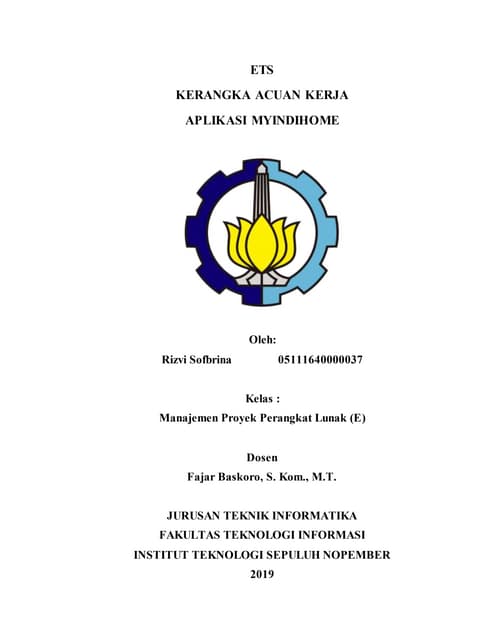 ETS

KERANGKA ACUAN KERJA

APLIKASI MYINDIHOME

Oleh:

Rizvi Sofbrina 05111640000037

Kelas :

Manajemen Proyek Perangkat Lunak (E)

Dosen

Fajar Baskoro, S. Kom., M.T.

JURUSAN TEKNIK INFORMATIKA

FAKULTAS TEKNOLOGI INFORMASI

INSTITUT TEKNOLOGI SEPULUH NOPEMBER

2019